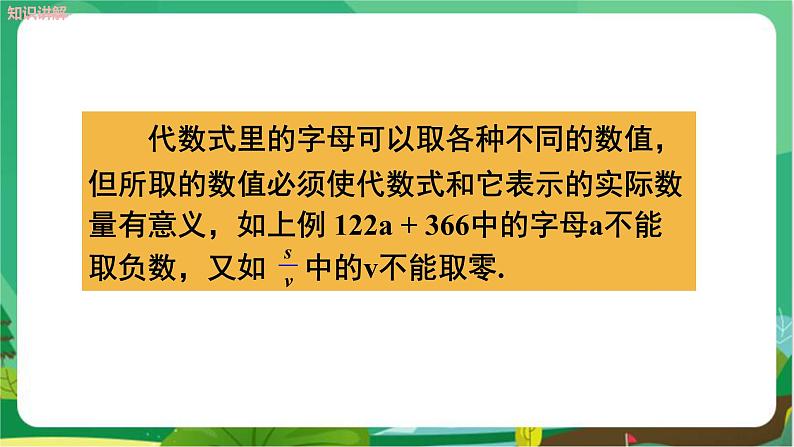 知识讲解

代数式里的字母可以取各种不同的数值，但所取的数值必须使代数式和它表示的实际数量有意义，如上例 $122a + 366$中的字母a不能取负数，又如 $\frac{s}{v}$ 中的v不能取零.